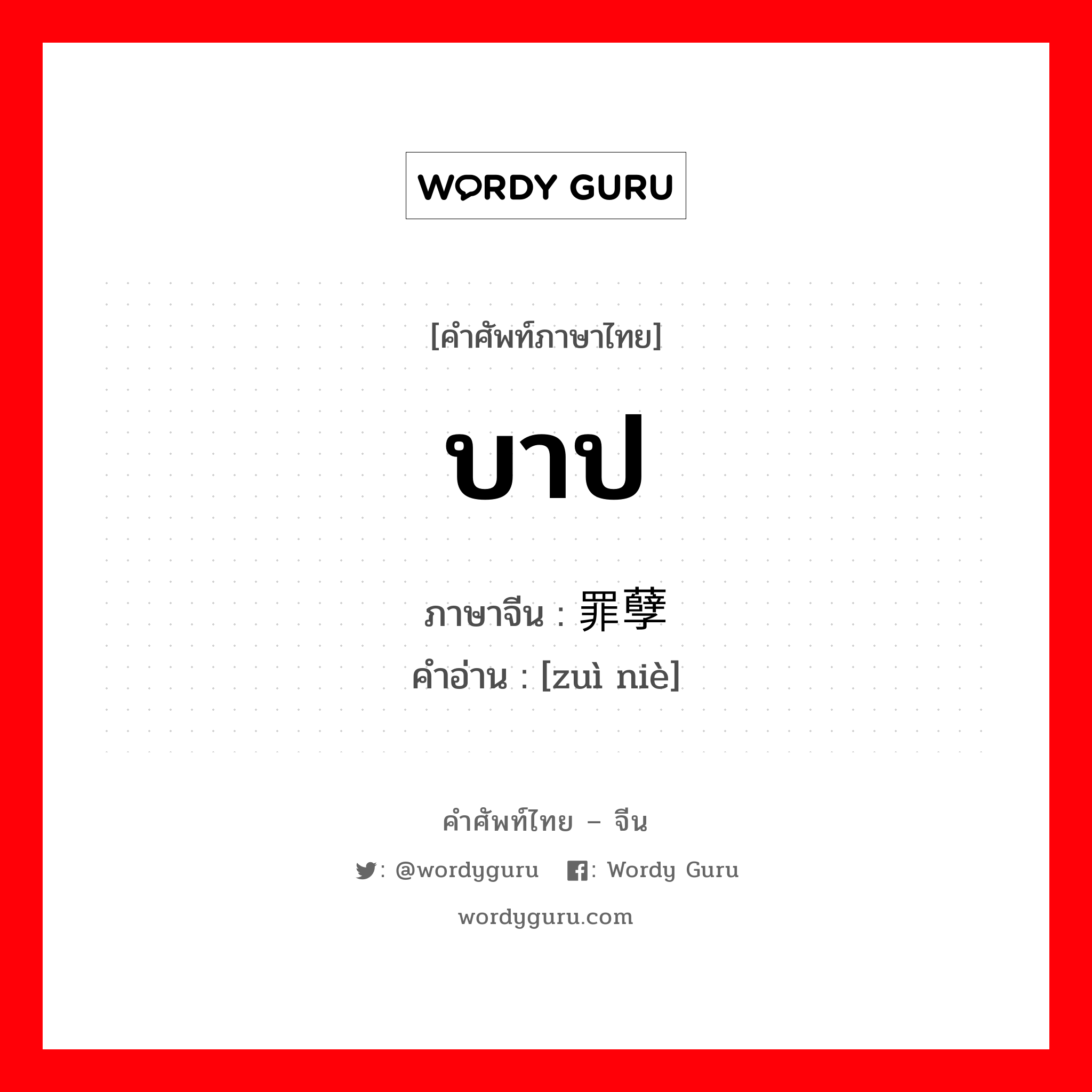 WORDY GURU

[คำศัพท์ภาษาไทย]

บาป

ภาษาจีน : 罪孽
คำอ่าน : [zuì niè]

คำศัพท์ไทย – จีน

: @wordyguru : Wordy Guru

wordyguru.com